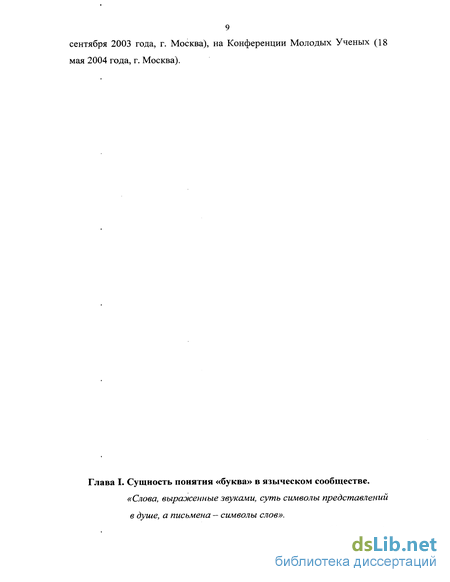 9

сентября 2003 года, г. Москва), на Конференции Молодых Ученых (18 мая 2004 года, г. Москва).

Глава I. Сущность понятия «буква» в языческом сообществе.

«Слова, выраженные звуками, суть символы представлений в душе, а письмена – символы слов».

dsLib.net
библиотека диссертаций